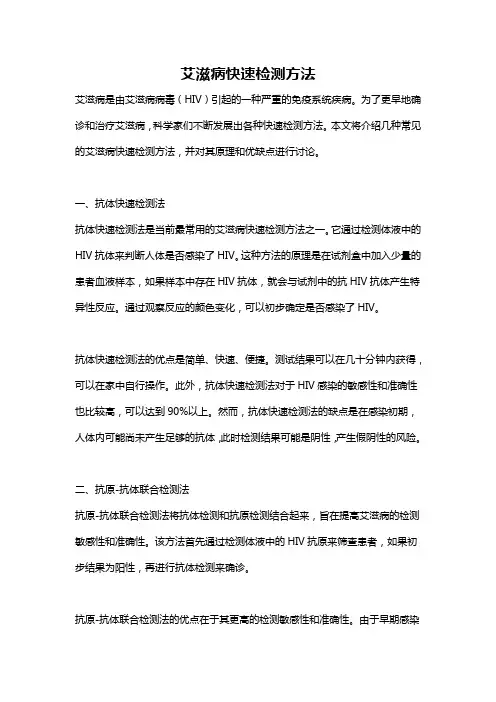 艾滋病快速检测方法

艾滋病是由艾滋病病毒（HIV）引起的一种严重的免疫系统疾病。为了更早地确诊和治疗艾滋病，科学家们不断发展出各种快速检测方法。本文将介绍几种常见的艾滋病快速检测方法，并对其原理和优缺点进行讨论。

一、抗体快速检测法

抗体快速检测法是当前最常用的艾滋病快速检测方法之一。它通过检测体液中的HIV抗体来判断人体是否感染了HIV。这种方法的原理是在试剂盒中加入少量的患者血液样本，如果样本中存在HIV抗体，就会与试剂中的抗HIV抗体产生特异性反应。通过观察反应的颜色变化，可以初步确定是否感染了HIV。

抗体快速检测法的优点是简单、快速、便捷。测试结果可以在几十分钟内获得，可以在家中自行操作。此外，抗体快速检测法对于HIV感染的敏感性和准确性也比较高，可以达到90%以上。然而，抗体快速检测法的缺点是在感染初期，人体内可能尚未产生足够的抗体，此时检测结果可能是阴性，产生假阴性的风险。

二、抗原-抗体联合检测法

抗原-抗体联合检测法将抗体检测和抗原检测结合起来，旨在提高艾滋病的检测敏感性和准确性。该方法首先通过检测体液中的HIV抗原来筛查患者，如果初步结果为阳性，再进行抗体检测来确诊。

抗原-抗体联合检测法的优点在于其更高的检测敏感性和准确性。由于早期感染